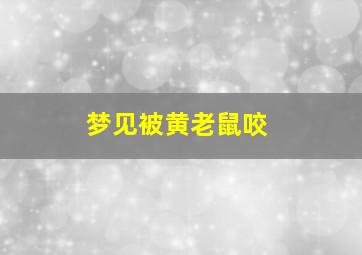 梦见被黄老鼠咬